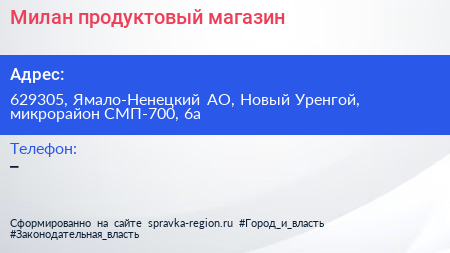 Милан продуктовый магазин

Адрес:

629305, Ямало-Ненецкий АО, Новый Уренгой, микрорайон СМП-700, 6а

Телефон:

–

Сформированно на сайте spravka-region.ru #Город_и_власть #Законодательная_власть